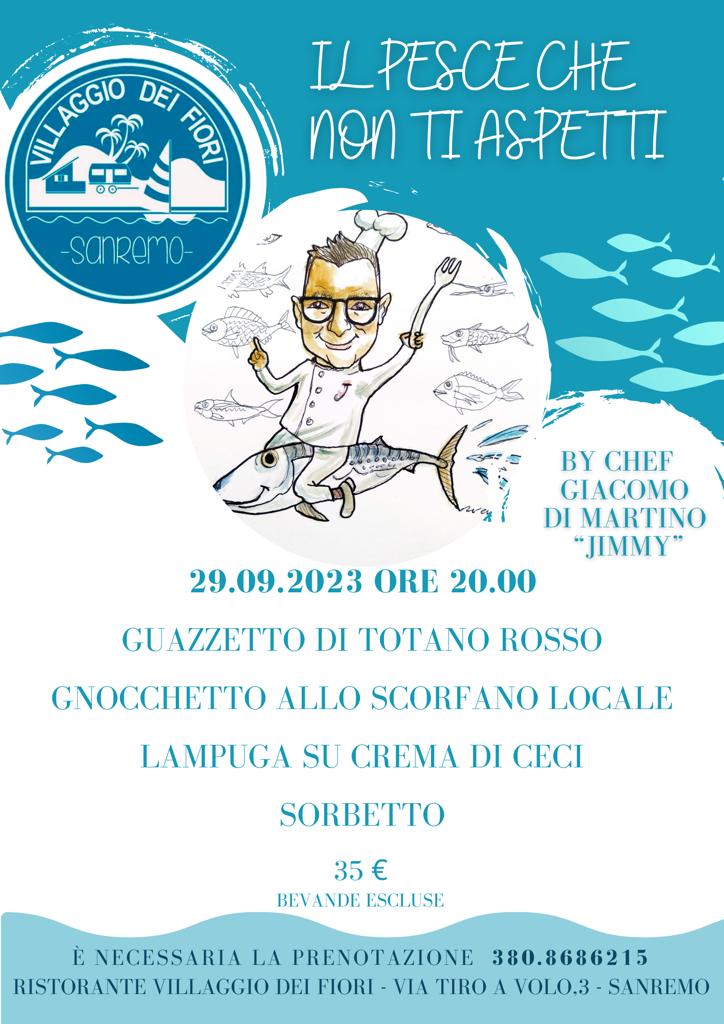 VILLAGGIO DEI FIORI
-SANREMO-

IL PESCE CHE NON TI ASPETTI

BY CHEF GIACOMO DI MARTINO "JIMMY"

29.09.2023 ORE 20.00

GUAZZETTO DI TOTANO ROSSO

GNOCCHETTO ALLO SCORFANO LOCALE

LAMPUGA SU CREMA DI CECI

SORBETTO

35 €
BEVANDE ESCLUSE

È NECESSARIA LA PRENOTAZIONE 380.8686215
RISTORANTE VILLAGGIO DEI FIORI - VIA TIRO A VOLO.3 - SANREMO